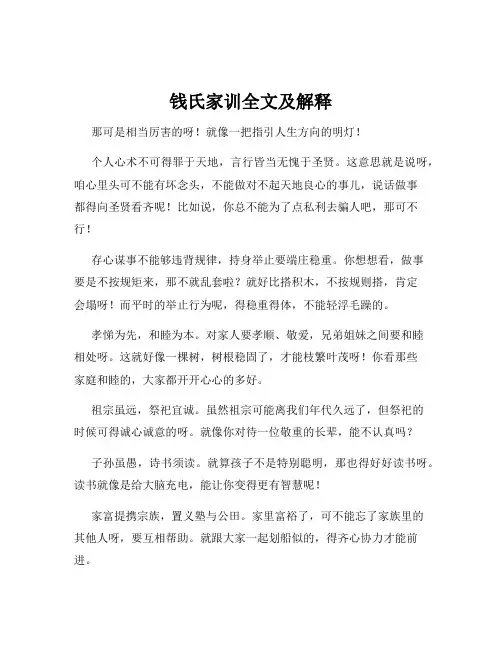 钱氏家训全文及解释

那可是相当厉害的呀！就像一把指引人生方向的明灯！

个人心术不可得罪于天地，言行皆当无愧于圣贤。这意思就是说呀，咱心里头可不能有坏念头，不能做对不起天地良心的事儿，说话做事都得向圣贤看齐呢！比如说，你总不能为了点私利去骗人吧，那可不行！

存心谋事不能够违背规律，持身举止要端庄稳重。你想想看，做事要是不按规矩来，那不就乱套啦？就好比搭积木，不按规则搭，肯定会塌呀！而平时的举止行为呢，得稳重得体，不能轻浮毛躁的。

孝悌为先，和睦为本。对家人要孝顺、敬爱，兄弟姐妹之间要和睦相处呀。这就好像一棵树，树根稳固了，才能枝繁叶茂呀！你看那些家庭和睦的，大家都开开心心的多好。

祖宗虽远，祭祀宜诚。虽然祖宗可能离我们年代久远了，但祭祀的时候可得诚心诚意的呀。就像你对待一位敬重的长辈，能不认真吗？

子孙虽愚，诗书须读。就算孩子不是特别聪明，那也得好好读书呀。读书就像是给大脑充电，能让你变得更有智慧呢！

家富提携宗族，置义塾与公田。家里富裕了，可不能忘了家族里的其他人呀，要互相帮助。就跟大家一起划船似的，得齐心协力才能前进。